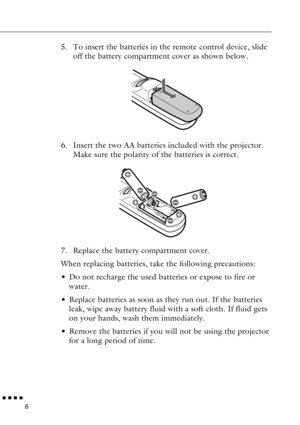 5. To insert the batteries in the remote control device, slide off the battery compartment cover as shown below.

6. Insert the two AA batteries included with the projector. Make sure the polarity of the batteries is correct.

7. Replace the battery compartment cover.

When replacing batteries, take the following precautions:

• Do not recharge the used batteries or expose to fire or water.

• Replace batteries as soon as they run out. If the batteries leak, wipe away battery fluid with a soft cloth. If fluid gets on your hands, wash them immediately.

• Remove the batteries if you will not be using the projector for a long period of time.

6